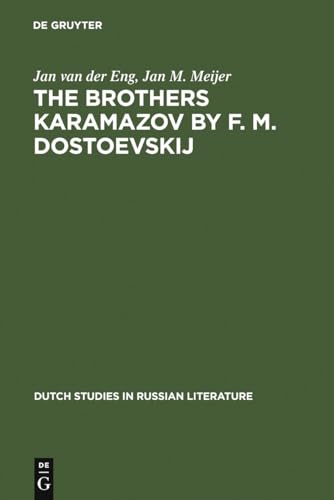 DE GRUYTER

Jan van der Eng, Jan M. Meijer

THE BROTHERS KARAMAZOV BY F. M. DOSTOEVSKIJ

DUTCH STUDIES IN RUSSIAN LITERATURE

DE G